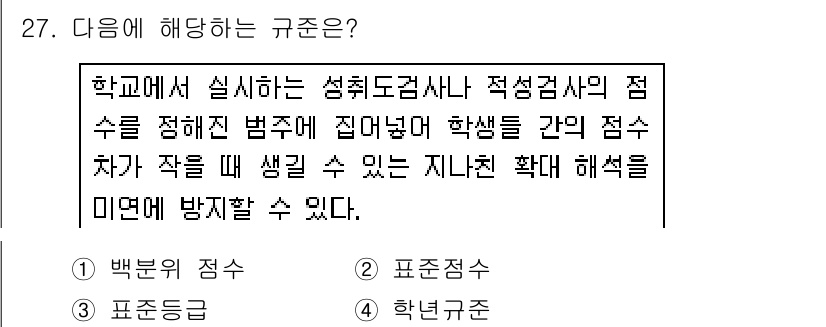 27. 다음에 해당하는 규준은?

학교에서 실시하는 성취도검사나 적성검사의 점수를 정해진 범주에 집어넣어 학생들 간의 점수차가 작을 때 생길 수 있는 지나친 확대 해석을 미연에 방지할 수 있다.

① 백분위 점수
② 표준점수
③ 표준등급
④ 학년규준